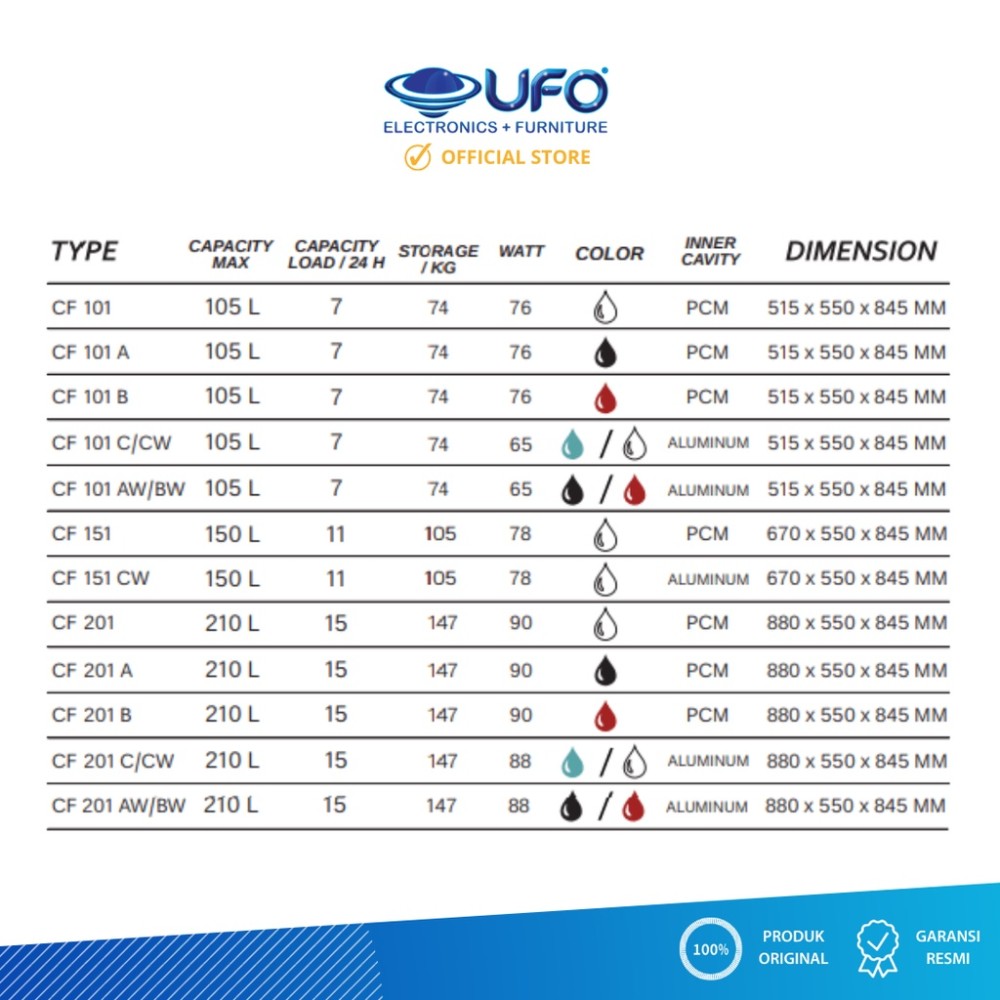 UFO
ELECTRONICS + FURNITURE
OFFICIAL STORE

| TYPE | CAPACITY MAX | CAPACITY LOAD / 24 H | STORAGE / KG | WATT | COLOR | INNER CAVITY | DIMENSION |
|---|---|---|---|---|---|---|---|
| CF 101 | 105 L | 7 | 74 | 76 | | PCM | 515 x 550 x 845 MM |
| CF 101 A | 105 L | 7 | 74 | 76 | | PCM | 515 x 550 x 845 MM |
| CF 101 B | 105 L | 7 | 74 | 76 | | PCM | 515 x 550 x 845 MM |
| CF 101 C/CW | 105 L | 7 | 74 | 65 | / | ALUMINUM | 515 x 550 x 845 MM |
| CF 101 AW/BW | 105 L | 7 | 74 | 65 | / | ALUMINUM | 515 x 550 x 845 MM |
| CF 151 | 150 L | 11 | 105 | 78 | | PCM | 670 x 550 x 845 MM |
| CF 151 CW | 150 L | 11 | 105 | 78 | | ALUMINUM | 670 x 550 x 845 MM |
| CF 201 | 210 L | 15 | 147 | 90 | | PCM | 880 x 550 x 845 MM |
| CF 201 A | 210 L | 15 | 147 | 90 | | PCM | 880 x 550 x 845 MM |
| CF 201 B | 210 L | 15 | 147 | 90 | | PCM | 880 x 550 x 845 MM |
| CF 201 C/CW | 210 L | 15 | 147 | 88 | / | ALUMINUM | 880 x 550 x 845 MM |
| CF 201 AW/BW | 210 L | 15 | 147 | 88 | / | ALUMINUM | 880 x 550 x 845 MM |

100% PRODUK ORIGINAL
GARANSI RESMI